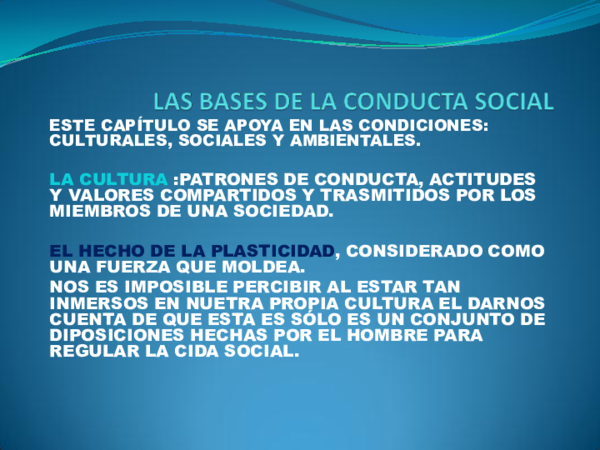 LAS BASES DE LA CONDUCTA SOCIAL

ESTE CAPÍTULO SE APOYA EN LAS CONDICIONES: CULTURALES, SOCIALES Y AMBIENTALES.

LA CULTURA :PATRONES DE CONDUCTA, ACTITUDES Y VALORES COMPARTIDOS Y TRASMITIDOS POR LOS MIEMBROS DE UNA SOCIEDAD.

EL HECHO DE LA PLASTICIDAD, CONSIDERADO COMO UNA FUERZA QUE MOLDEA.

NOS ES IMPOSIBLE PERCIBIR AL ESTAR TAN INMERSOS EN NUETRA PROPIA CULTURA EL DARNOS CUENTA DE QUE ESTA ES SÓLO ES UN CONJUNTO DE DIPOSICIONES HECHAS POR EL HOMBRE PARA REGULAR LA CIDA SOCIAL.